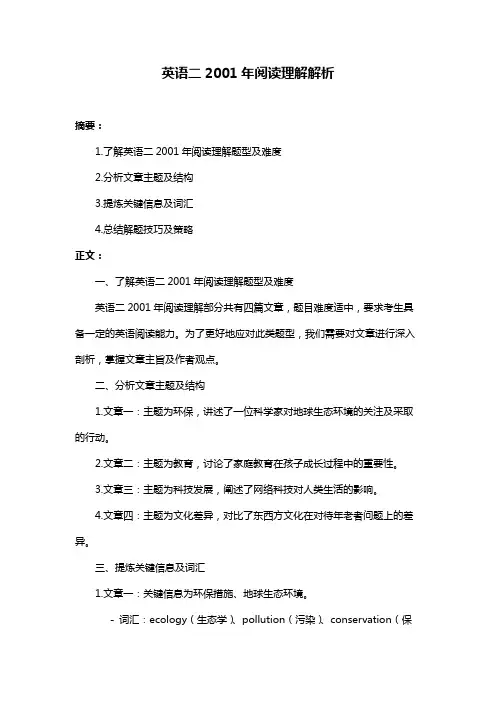 英语二 2001 年阅读理解解析

摘要：

1.了解英语二 2001 年阅读理解题型及难度

2.分析文章主题及结构

3.提炼关键信息及词汇

4.总结解题技巧及策略

正文：

一、了解英语二 2001 年阅读理解题型及难度

英语二 2001 年阅读理解部分共有四篇文章，题目难度适中，要求考生具备一定的英语阅读能力。为了更好地应对此类题型，我们需要对文章进行深入剖析，掌握文章主旨及作者观点。

二、分析文章主题及结构

1.文章一：主题为环保，讲述了一位科学家对地球生态环境的关注及采取的行动。

2.文章二：主题为教育，讨论了家庭教育在孩子成长过程中的重要性。

3.文章三：主题为科技发展，阐述了网络科技对人类生活的影响。

4.文章四：主题为文化差异，对比了东西方文化在对待年老者问题上的差异。

三、提炼关键信息及词汇

1.文章一：关键信息为环保措施、地球生态环境。

- 词汇：ecology（生态学）、pollution（污染）、conservation（保